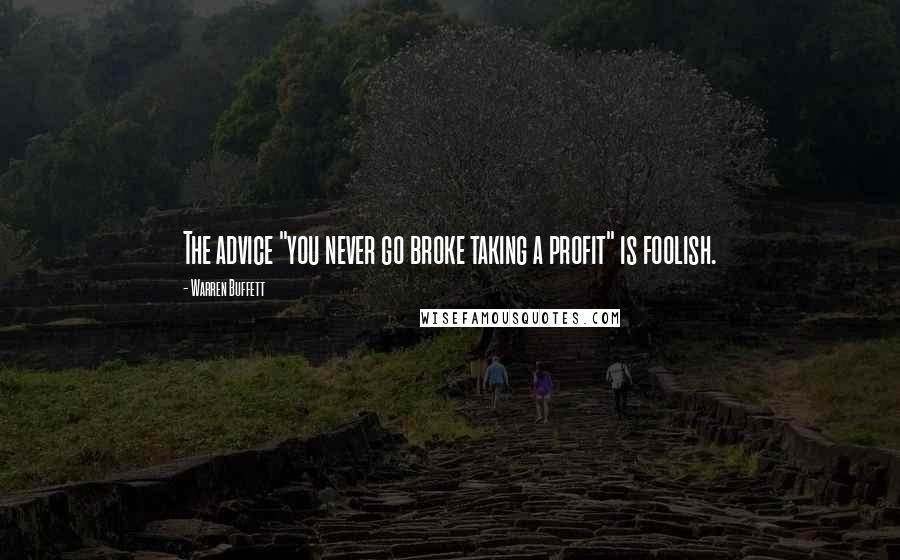 The advice "you never go broke taking a profit" is foolish.

- Warren Buffett

WISEFAMOUSQUOTES.COM